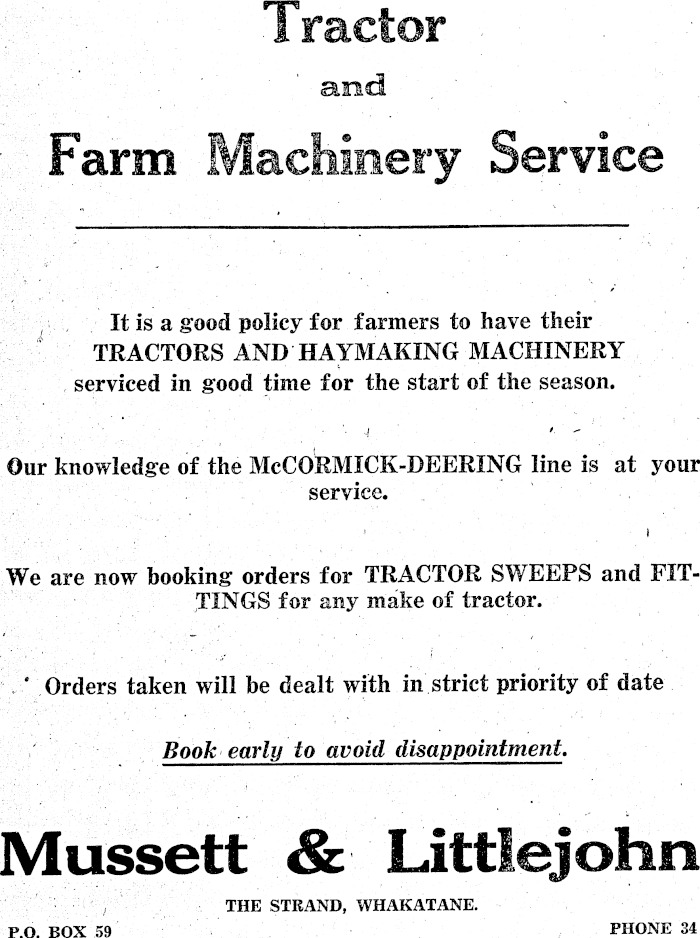 Tractor

and

Farm Machinery Service

It is a good policy for farmers to have their TRACTORS AND HAYMAKING MACHINERY serviced in good time for the start of the season.

Our knowledge of the McCORMICK-DEERING line is at your service.

We are now booking orders for TRACTOR SWEEPS and FITTINGS for any make of tractor.

Orders taken will be dealt with in strict priority of date

Book early to avoid disappointment.

Mussett & Littlejohn

THE STRAND, WHAKATANE.

P.O. BOX 59

PHONE 34